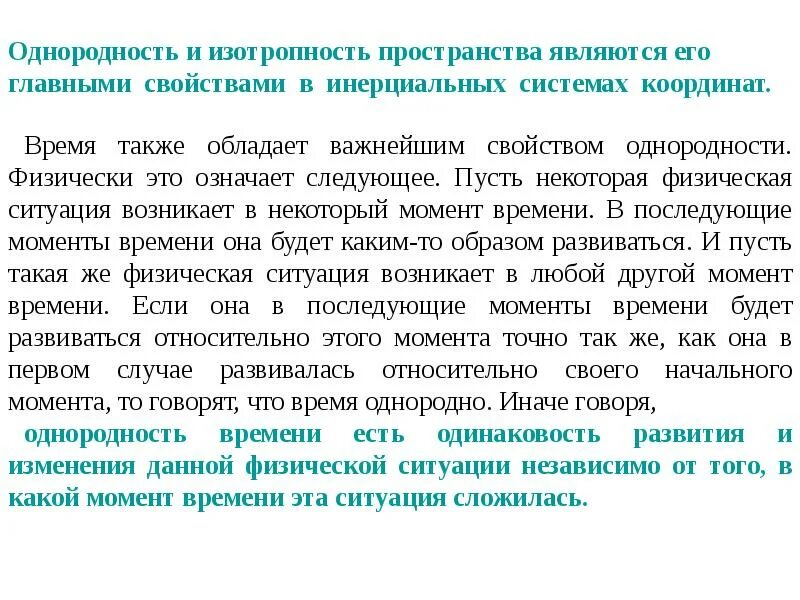 Однородность и изотропность пространства являются его главными свойствами в инерциальных системах координат.

Время также обладает важнейшим свойством однородности. Физически это означает следующее. Пусть некоторая физическая ситуация возникает в некоторый момент времени. В последующие моменты времени она будет каким-то образом развиваться. И пусть такая же физическая ситуация возникает в любой другой момент времени. Если она в последующие моменты времени будет развиваться относительно этого момента точно так же, как она в первом случае развивалась относительно своего начального момента, то говорят, что время однородно. Иначе говоря,
однородность времени есть одинаковость развития и изменения данной физической ситуации независимо от того, в какой момент времени эта ситуация сложилась.